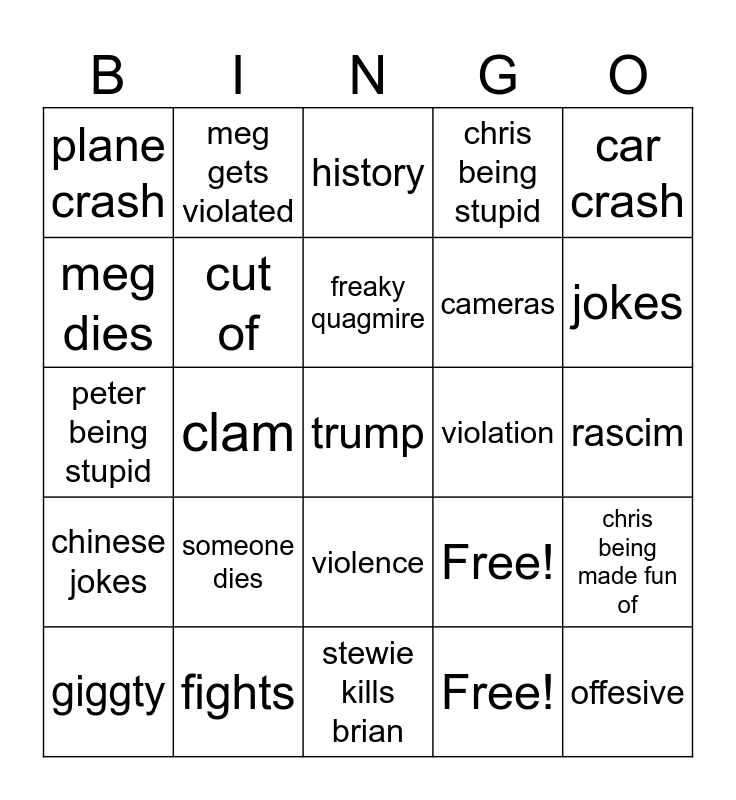 | B | I | N | G | O |
|---|---|---|---|---|
| plane crash | meg gets violated | history | chris being stupid | car crash |
| meg dies | cut of | freaky quagmire | cameras | jokes |
| peter being stupid | clam | trump | violation | rascim |
| chinese jokes | someone dies | violence | Free! | chris being made fun of |
| giggty | fights | stewie kills brian | Free! | offesive |